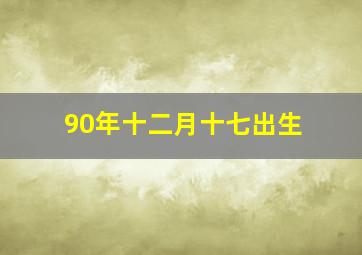 90年十二月十七出生